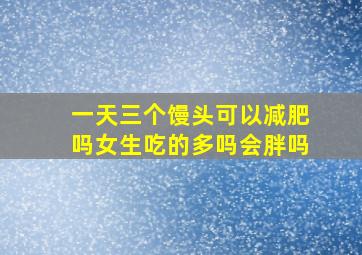 一天三个馒头可以减肥吗女生吃的多吗会胖吗